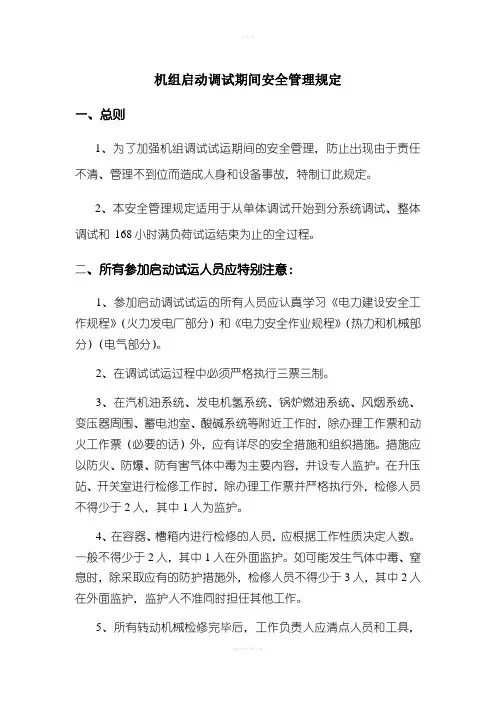 机组启动调试期间安全管理规定

一、总则

1、为了加强机组调试试运期间的安全管理，防止出现由于责任不清、管理不到位而造成人身和设备事故，特制订此规定。

2、本安全管理规定适用于从单体调试开始到分系统调试、整体调试和 168 小时满负荷试运结束为止的全过程。

二、所有参加启动试运人员应特别注意：

1、参加启动调试试运的所有人员应认真学习《电力建设安全工作规程》(火力发电厂部分）和《电力安全作业规程》(热力和机械部分）(电气部分)。

2、在调试试运过程中必须严格执行三票三制。

3、在汽机油系统、发电机氢系统、锅炉燃油系统、风烟系统、变压器周围、蓄电池室、酸碱系统等附近工作时，除办理工作票和动火工作票（必要的话）外，应有详尽的安全措施和组织措施。措施应以防火、防爆、防有害气体中毒为主要内容，并设专人监护。在升压站、开关室进行检修工作时，除办理工作票并严格执行外，检修人员不得少于 2 人，其中 1 人为监护。

4、在容器、槽箱内进行检修的人员，应根据工作性质决定人数。一般不得少于 2 人，其中 1 人在外面监护。如可能发生气体中毒、窒息时，除采取应有的防护措施外，检修人员不得少于 3 人，其中 2 人在外面监护，监护人不准同时担任其他工作。

5、所有转动机械检修完毕后，工作负责人应清点人员和工具，